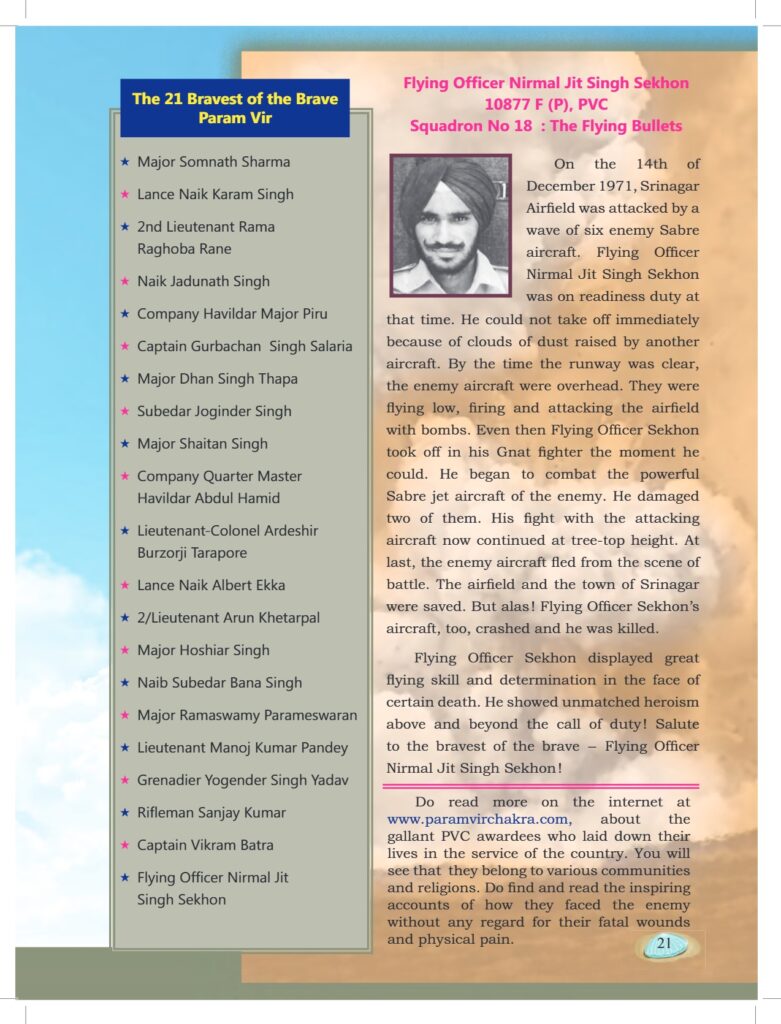 The 21 Bravest of the Brave
Param Vir

★ Major Somnath Sharma
★ Lance Naik Karam Singh
★ 2nd Lieutenant Rama Raghoba Rane
★ Naik Jadunath Singh
★ Company Havildar Major Piru
★ Captain Gurbachan Singh Salaria
★ Major Dhan Singh Thapa
★ Subedar Joginder Singh
★ Major Shaitan Singh
★ Company Quarter Master Havildar Abdul Hamid
★ Lieutenant-Colonel Ardeshir Burzorji Tarapore
★ Lance Naik Albert Ekka
★ 2/Lieutenant Arun Khetarpal
★ Major Hoshiar Singh
★ Naib Subedar Bana Singh
★ Major Ramaswamy Parameswaran
★ Lieutenant Manoj Kumar Pandey
★ Grenadier Yogender Singh Yadav
★ Rifleman Sanjay Kumar
★ Captain Vikram Batra
★ Flying Officer Nirmal Jit Singh Sekhon

Flying Officer Nirmal Jit Singh Sekhon
10877 F (P), PVC
Squadron No 18 : The Flying Bullets

On the 14th of December 1971, Srinagar Airfield was attacked by a wave of six enemy Sabre aircraft. Flying Officer Nirmal Jit Singh Sekhon was on readiness duty at that time. He could not take off immediately because of clouds of dust raised by another aircraft. By the time the runway was clear, the enemy aircraft were overhead. They were flying low, firing and attacking the airfield with bombs. Even then Flying Officer Sekhon took off in his Gnat fighter the moment he could. He began to combat the powerful Sabre jet aircraft of the enemy. He damaged two of them. His fight with the attacking aircraft now continued at tree-top height. At last, the enemy aircraft fled from the scene of battle. The airfield and the town of Srinagar were saved. But alas! Flying Officer Sekhon's aircraft, too, crashed and he was killed.

Flying Officer Sekhon displayed great flying skill and determination in the face of certain death. He showed unmatched heroism above and beyond the call of duty! Salute to the bravest of the brave – Flying Officer Nirmal Jit Singh Sekhon!

Do read more on the internet at www.paramvirchakra.com, about the gallant PVC awardees who laid down their lives in the service of the country. You will see that they belong to various communities and religions. Do find and read the inspiring accounts of how they faced the enemy without any regard for their fatal wounds and physical pain.

21